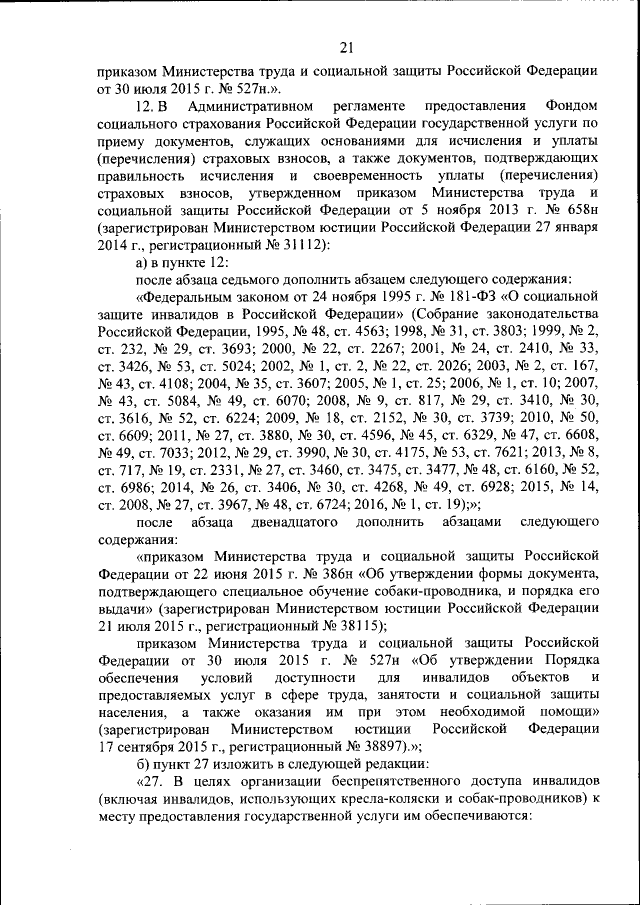 21

приказом Министерства труда и социальной защиты Российской Федерации от 30 июля 2015 г. № 527н.».

12. В Административном регламенте предоставления Фондом социального страхования Российской Федерации государственной услуги по приему документов, служащих основаниями для исчисления и уплаты (перечисления) страховых взносов, а также документов, подтверждающих правильность исчисления и своевременность уплаты (перечисления) страховых взносов, утвержденном приказом Министерства труда и социальной защиты Российской Федерации от 5 ноября 2013 г. № 658н (зарегистрирован Министерством юстиции Российской Федерации 27 января 2014 г., регистрационный № 31112):

а) в пункте 12:

после абзаца седьмого дополнить абзацем следующего содержания:

«Федеральным законом от 24 ноября 1995 г. № 181-ФЗ «О социальной защите инвалидов в Российской Федерации» (Собрание законодательства Российской Федерации, 1995, № 48, ст. 4563; 1998, № 31, ст. 3803; 1999, № 2, ст. 232, № 29, ст. 3693; 2000, № 22, ст. 2267; 2001, № 24, ст. 2410, № 33, ст. 3426, № 53, ст. 5024; 2002, № 1, ст. 2, № 22, ст. 2026; 2003, № 2, ст. 167, № 43, ст. 4108; 2004, № 35, ст. 3607; 2005, № 1, ст. 25; 2006, № 1, ст. 10; 2007, № 43, ст. 5084, № 49, ст. 6070; 2008, № 9, ст. 817, № 29, ст. 3410, № 30, ст. 3616, № 52, ст. 6224; 2009, № 18, ст. 2152, № 30, ст. 3739; 2010, № 50, ст. 6609; 2011, № 27, ст. 3880, № 30, ст. 4596, № 45, ст. 6329, № 47, ст. 6608, № 49, ст. 7033; 2012, № 29, ст. 3990, № 30, ст. 4175, № 53, ст. 7621; 2013, № 8, ст. 717, № 19, ст. 2331, № 27, ст. 3460, ст. 3475, ст. 3477, № 48, ст. 6160, № 52, ст. 6986; 2014, № 26, ст. 3406, № 30, ст. 4268, № 49, ст. 6928; 2015, № 14, ст. 2008, № 27, ст. 3967, № 48, ст. 6724; 2016, № 1, ст. 19);»;

после абзаца двенадцатого дополнить абзацами следующего содержания:

«приказом Министерства труда и социальной защиты Российской Федерации от 22 июня 2015 г. № 386н «Об утверждении формы документа, подтверждающего специальное обучение собаки-проводника, и порядка его выдачи» (зарегистрирован Министерством юстиции Российской Федерации 21 июля 2015 г., регистрационный № 38115);

приказом Министерства труда и социальной защиты Российской Федерации от 30 июля 2015 г. № 527н «Об утверждении Порядка обеспечения условий доступности для инвалидов объектов и предоставляемых услуг в сфере труда, занятости и социальной защиты населения, а также оказания им при этом необходимой помощи» (зарегистрирован Министерством юстиции Российской Федерации 17 сентября 2015 г., регистрационный № 38897).»;

б) пункт 27 изложить в следующей редакции:

«27. В целях организации беспрепятственного доступа инвалидов (включая инвалидов, использующих кресла-коляски и собак-проводников) к месту предоставления государственной услуги им обеспечиваются: